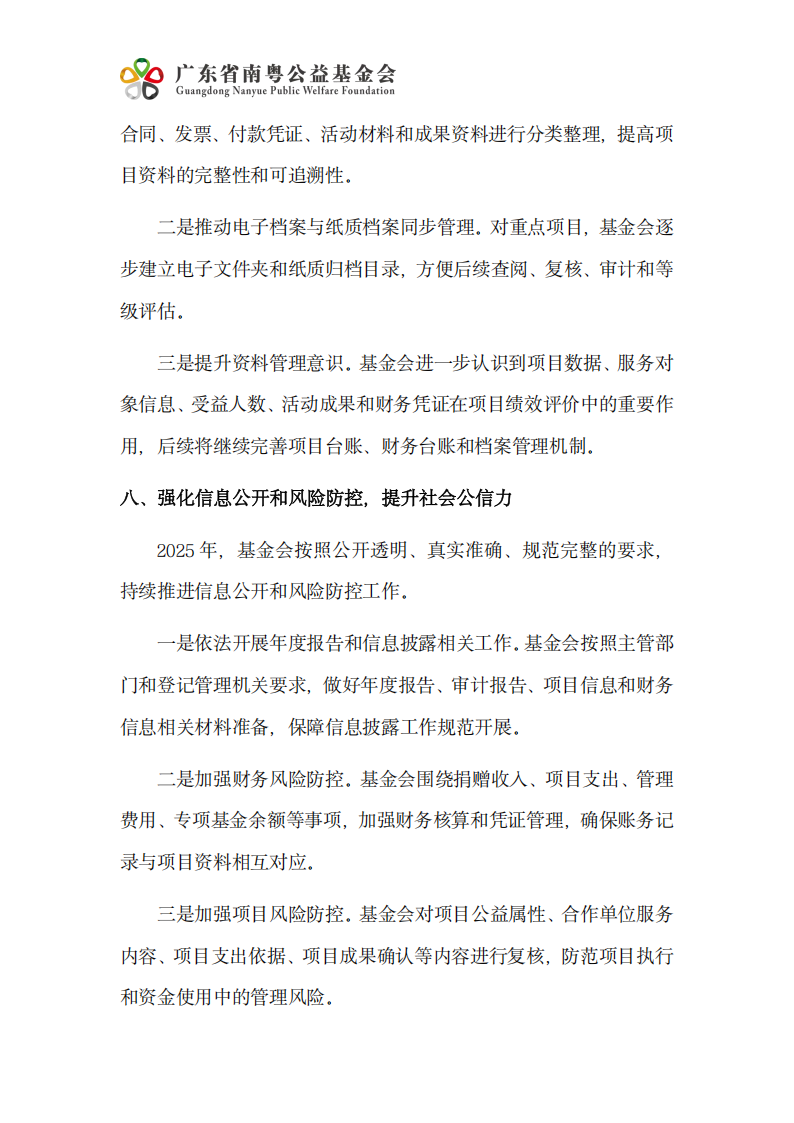 广东省南粤公益基金会
Guangdong Nanyue Public Welfare Foundation

合同、发票、付款凭证、活动材料和成果资料进行分类整理，提高项目资料的完整性和可追溯性。

二是推动电子档案与纸质档案同步管理。对重点项目，基金会逐步建立电子文件夹和纸质归档目录，方便后续查阅、复核、审计和等级评估。

三是提升资料管理意识。基金会进一步认识到项目数据、服务对象信息、受益人数、活动成果和财务凭证在项目绩效评价中的重要作用，后续将继续完善项目台账、财务台账和档案管理机制。

八、强化信息公开和风险防控，提升社会公信力

2025 年，基金会按照公开透明、真实准确、规范完整的要求，持续推进信息公开和风险防控工作。

一是依法开展年度报告和信息披露相关工作。基金会按照主管部门和登记管理机关要求，做好年度报告、审计报告、项目信息和财务信息相关材料准备，保障信息披露工作规范开展。

二是加强财务风险防控。基金会围绕捐赠收入、项目支出、管理费用、专项基金余额等事项，加强财务核算和凭证管理，确保账务记录与项目资料相互对应。

三是加强项目风险防控。基金会对项目公益属性、合作单位服务内容、项目支出依据、项目成果确认等内容进行复核，防范项目执行和资金使用中的管理风险。